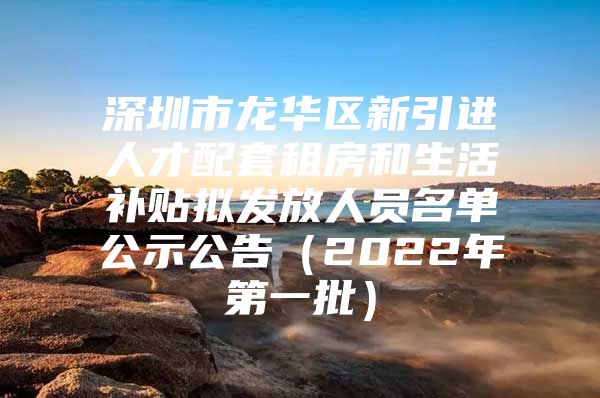 深圳市龙华区新引进人才配套租房和生活补贴拟发放人员名单公示公告（2022年第一批）